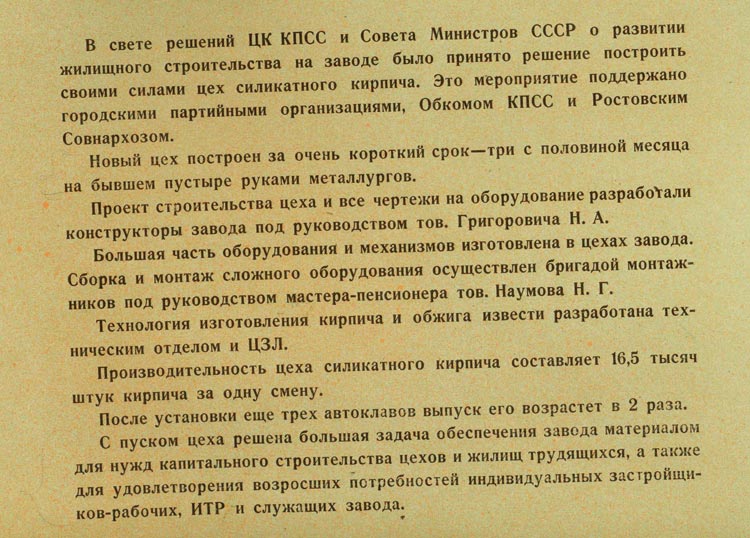 В свете решений ЦК КПСС и Совета Министров СССР о развитии жилищного строительства на заводе было принято решение построить своими силами цех силикатного кирпича. Это мероприятие поддержано городскими партийными организациями, Обкомом КПСС и Ростовским Совнархозом.

Новый цех построен за очень короткий срок—три с половиной месяца на бывшем пустыре руками металлургов.

Проект строительства цеха и все чертежи на оборудование разработали конструкторы завода под руководством тов. Григоровича Н. А.

Большая часть оборудования и механизмов изготовлена в цехах завода. Сборка и монтаж сложного оборудования осуществлен бригадой монтажников под руководством мастера-пенсионера тов. Наумова Н. Г.

Технология изготовления кирпича и обжига извести разработана техническим отделом и ЦЗЛ.

Производительность цеха силикатного кирпича составляет 16,5 тысяч штук кирпича за одну смену.

После установки еще трех автоклавов выпуск его возрастет в 2 раза.

С пуском цеха решена большая задача обеспечения завода материалом для нужд капитального строительства цехов и жилищ трудящихся, а также для удовлетворения возросших потребностей индивидуальных застройщиков-рабочих, ИТР и служащих завода.